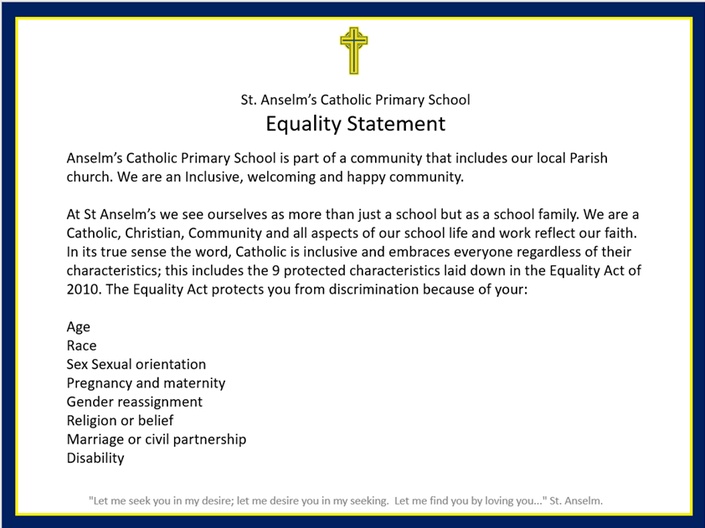 St. Anselm's Catholic Primary School

Equality Statement

Anselm's Catholic Primary School is part of a community that includes our local Parish church. We are an Inclusive, welcoming and happy community.

At St Anselm's we see ourselves as more than just a school but as a school family. We are a Catholic, Christian, Community and all aspects of our school life and work reflect our faith. In its true sense the word, Catholic is inclusive and embraces everyone regardless of their characteristics; this includes the 9 protected characteristics laid down in the Equality Act of 2010. The Equality Act protects you from discrimination because of your:

Age
Race
Sex Sexual orientation
Pregnancy and maternity
Gender reassignment
Religion or belief
Marriage or civil partnership
Disability

"Let me seek you in my desire; let me desire you in my seeking. Let me find you by loving you..." St. Anselm.